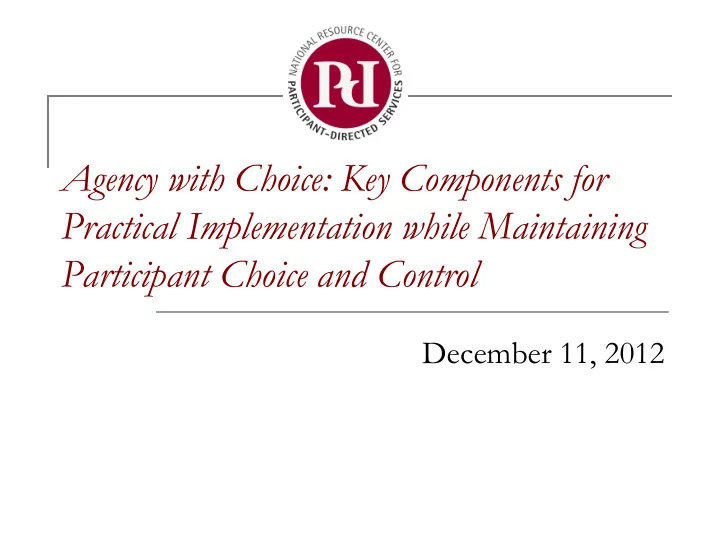 NATIONAL RESOURCE CENTER FOR PARTICIPANT-DIRECTED SERVICES

Pd

Agency with Choice: Key Components for Practical Implementation while Maintaining Participant Choice and Control

December 11, 2012